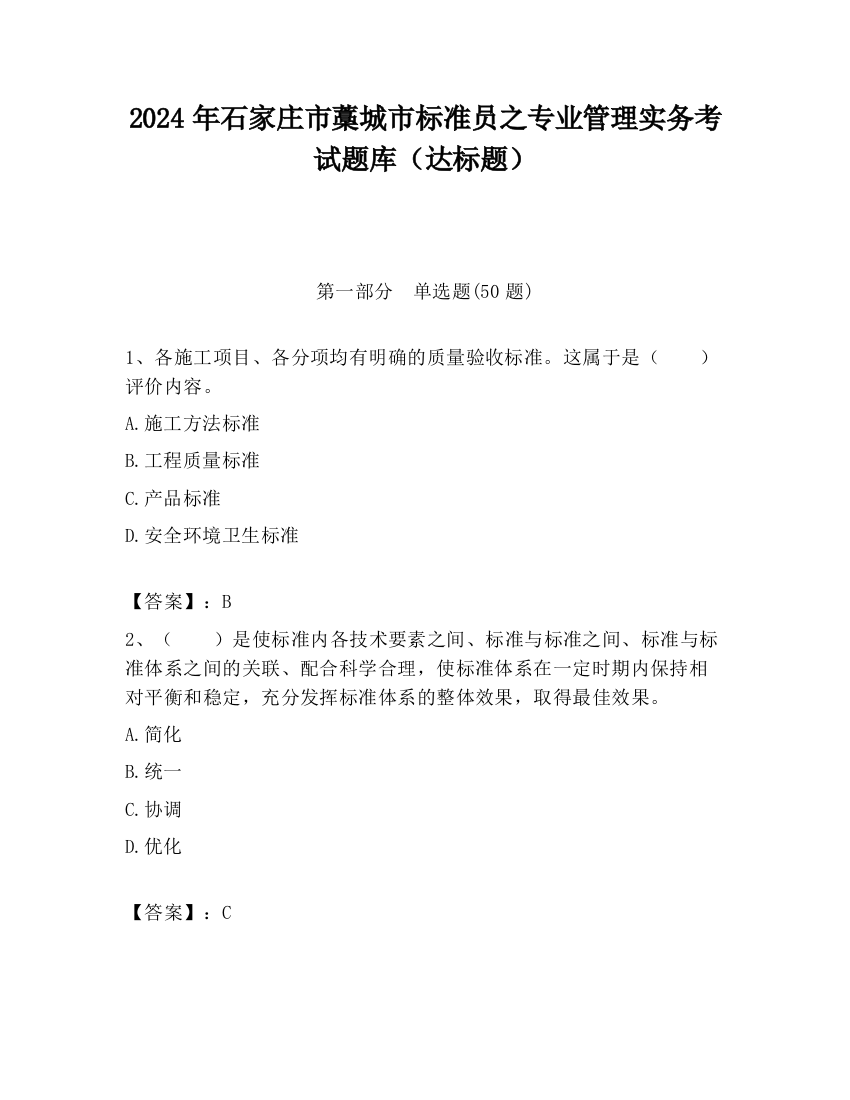 2024 年石家庄市藁城市标准员之专业管理实务考试题库（达标题）

第一部分　单选题(50 题)

1、各施工项目、各分项均有明确的质量验收标准。这属于是（　　）评价内容。

A.施工方法标准

B.工程质量标准

C.产品标准

D.安全环境卫生标准

【答案】：B

2、（　　）是使标准内各技术要素之间、标准与标准之间、标准与标准体系之间的关联、配合科学合理，使标准体系在一定时期内保持相对平衡和稳定，充分发挥标准体系的整体效果，取得最佳效果。

A.简化

B.统一

C.协调

D.优化

【答案】：C